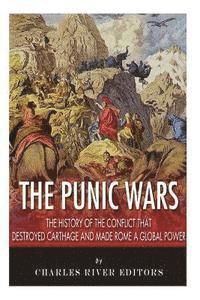 THE PUNIC WARS

THE HISTORY OF THE CONFLICT THAT DESTROYED CARTHAGE AND MADE ROME A GLOBAL POWER

by

CHARLES RIVER EDITORS